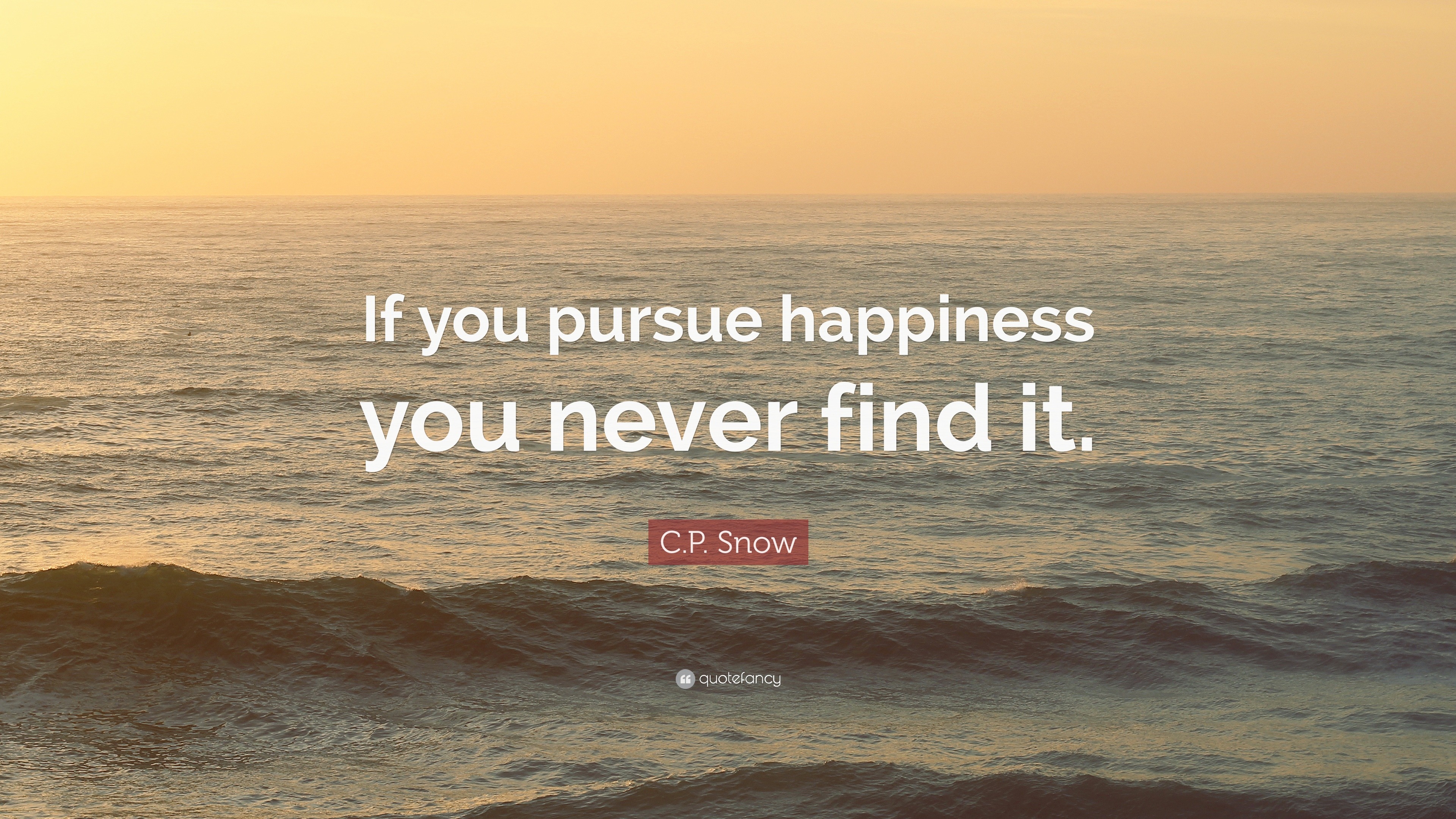 If you pursue happiness you never find it.

C.P. Snow

quotefancy